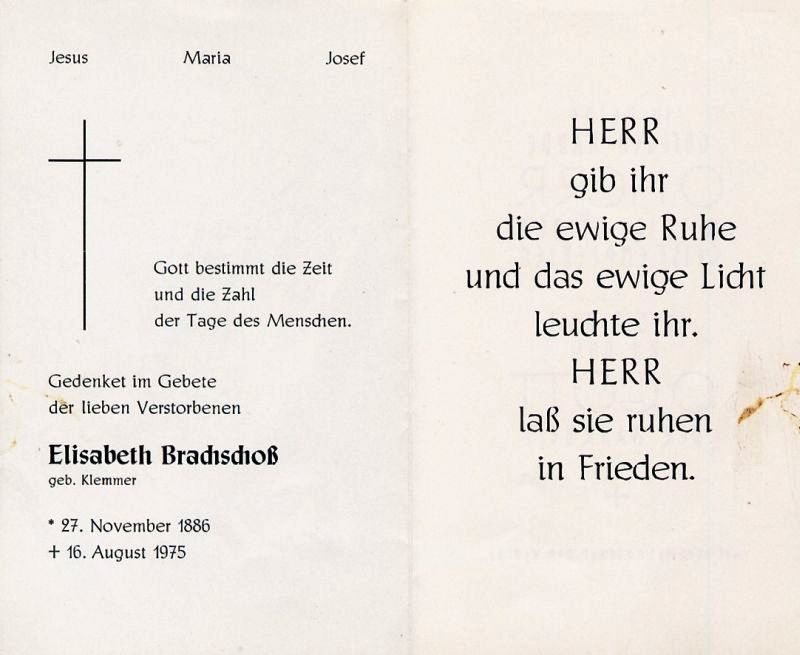 Jesus Maria Josef

Gott bestimmt die Zeit und die Zahl der Tage des Menschen.

Gedenket im Gebete der lieben Verstorbenen

Elisabeth Brachschoß
geb. Klemmer

* 27. November 1886
+ 16. August 1975

HERR
gib ihr
die ewige Ruhe
und das ewige Licht
leuchte ihr.
HERR
laß sie ruhen
in Frieden.